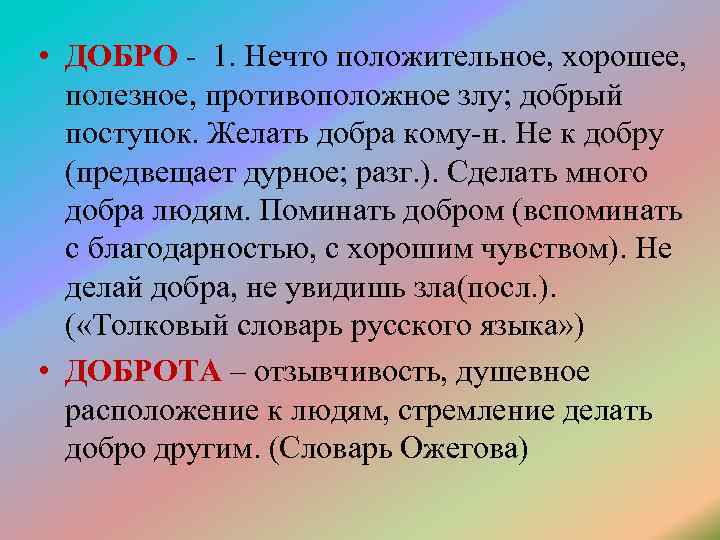 • ДОБРО - 1. Нечто положительное, хорошее, полезное, противоположное злу; добрый поступок. Желать добра кому-н. Не к добру (предвещает дурное; разг.). Сделать много добра людям. Поминать добром (вспоминать с благодарностью, с хорошим чувством). Не делай добра, не увидишь зла(посл.). («Толковый словарь русского языка»)

• ДОБРОТА – отзывчивость, душевное расположение к людям, стремление делать добро другим. (Словарь Ожегова)